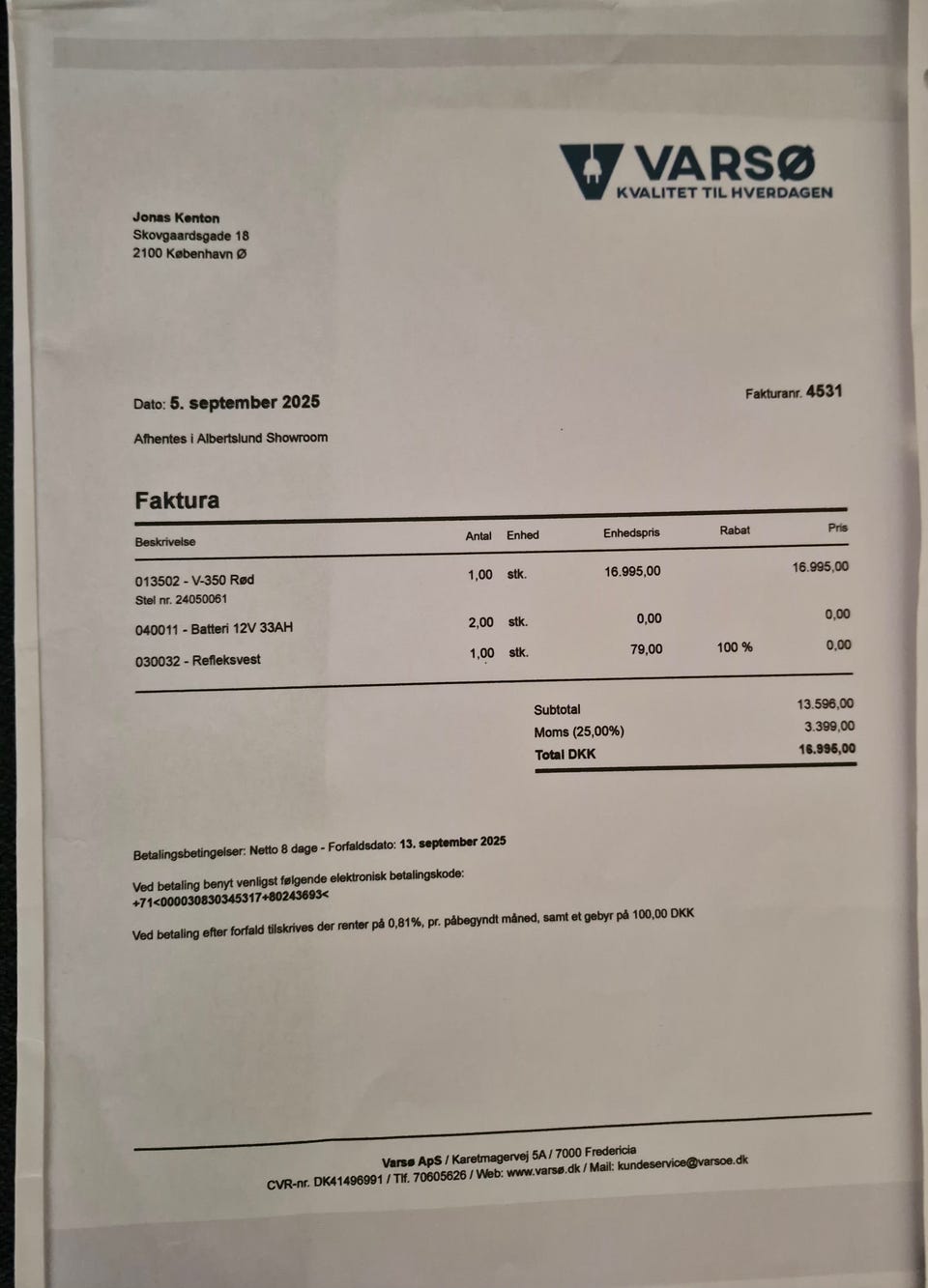 VARSØ
KVALITET TIL HVERDAGEN

Jonas Kenton
Skovgaardsgade 18
2100 København Ø

Dato: 5. september 2025

Fakturanr. 4531

Afhentes i Albertslund Showroom

Faktura

| Beskrivelse | Antal | Enhed | Enhedspris | Rabat | Pris |
|---|---|---|---|---|---|
| 013502 - V-350 Rød Stel nr. 24050061 | 1,00 | stk. | 16.995,00 | | 16.995,00 |
| 040011 - Batteri 12V 33AH | 2,00 | stk. | 0,00 | | 0,00 |
| 030032 - Refleksvest | 1,00 | stk. | 79,00 | 100 % | 0,00 |

Subtotal 13.596,00
Moms (25,00%) 3.399,00
Total DKK 16.995,00

Betalingsbetingelser: Netto 8 dage - Forfaldsdato: 13. september 2025

Ved betaling benyt venligst følgende elektronisk betalingskode:
+71<000030830345317+80243693<

Ved betaling efter forfald tilskrives der renter på 0,81%, pr. påbegyndt måned, samt et gebyr på 100,00 DKK

Varsø ApS / Karetmagervej 5A / 7000 Fredericia
CVR-nr. DK41496991 / Tlf. 70605626 / Web: www.varsø.dk / Mail: kundeservice@varsoe.dk